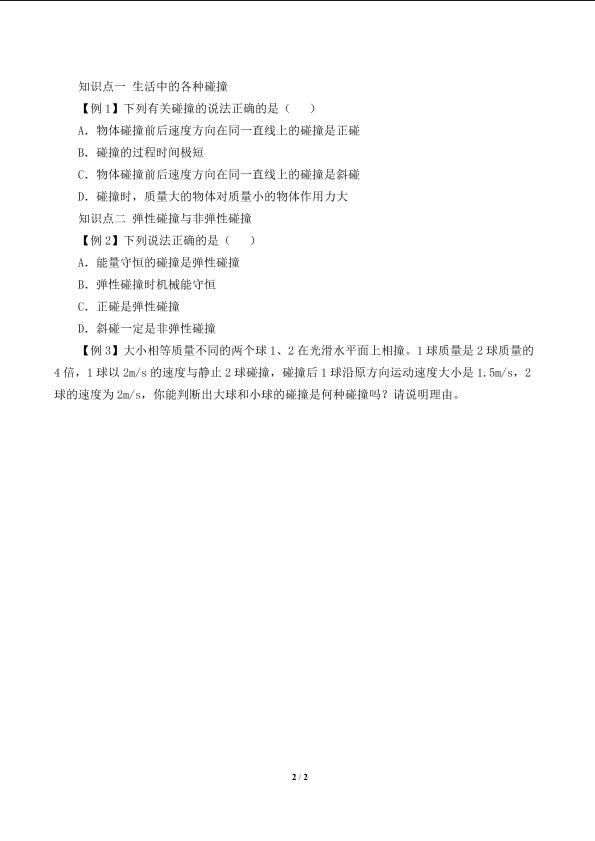 知识点一 生活中的各种碰撞

【例 1】下列有关碰撞的说法正确的是（　　）

A．物体碰撞前后速度方向在同一直线上的碰撞是正碰

B．碰撞的过程时间极短

C．物体碰撞前后速度方向在同一直线上的碰撞是斜碰

D．碰撞时，质量大的物体对质量小的物体作用力大

知识点二 弹性碰撞与非弹性碰撞

【例 2】下列说法正确的是（　　）

A．能量守恒的碰撞是弹性碰撞

B．弹性碰撞时机械能守恒

C．正碰是弹性碰撞

D．斜碰一定是非弹性碰撞

【例 3】大小相等质量不同的两个球 1、2 在光滑水平面上相撞。1 球质量是 2 球质量的 4 倍，1 球以 2m/s 的速度与静止 2 球碰撞，碰撞后 1 球沿原方向运动速度大小是 1.5m/s，2 球的速度为 2m/s，你能判断出大球和小球的碰撞是何种碰撞吗？请说明理由。

2 / 2